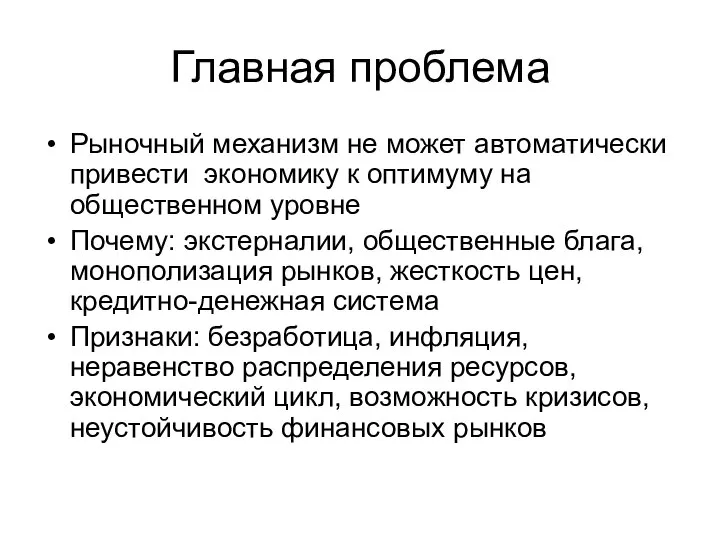 Главная проблема

• Рыночный механизм не может автоматически привести экономику к оптимуму на общественном уровне
• Почему: экстерналии, общественные блага, монополизация рынков, жесткость цен, кредитно-денежная система
• Признаки: безработица, инфляция, неравенство распределения ресурсов, экономический цикл, возможность кризисов, неустойчивость финансовых рынков